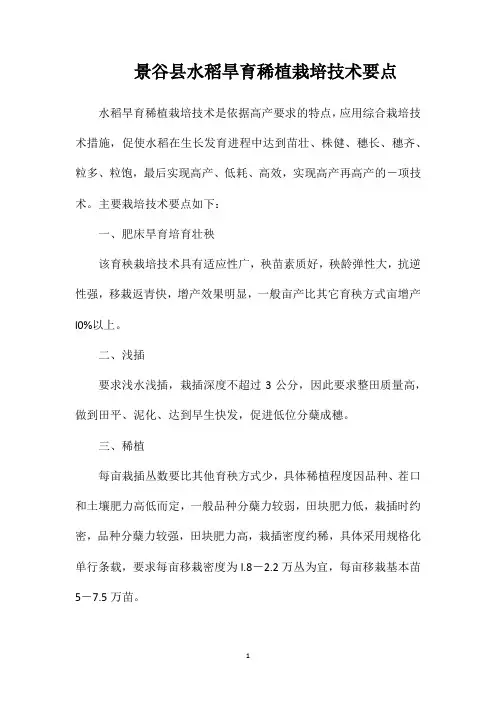 景谷县水稻旱育稀植栽培技术要点

水稻旱育稀植栽培技术是依据高产要求的特点，应用综合栽培技术措施，促使水稻在生长发育进程中达到苗壮、株健、穗长、穗齐、粒多、粒饱，最后实现高产、低耗、高效，实现高产再高产的一项技术。主要栽培技术要点如下：

一、肥床旱育培育壮秧

该育秧栽培技术具有适应性广，秧苗素质好，秧龄弹性大，抗逆性强，移栽返青快，增产效果明显，一般亩产比其它育秧方式亩增产l0%以上。

二、浅插

要求浅水浅插，栽插深度不超过 3 公分，因此要求整田质量高，做到田平、泥化、达到早生快发，促进低位分蘖成穗。

三、稀植

每亩栽插丛数要比其他育秧方式少，具体稀植程度因品种、茬口和土壤肥力高低而定，一般品种分蘖力较弱，田块肥力低，栽插时约密，品种分蘖力较强，田块肥力高，栽插密度约稀，具体采用规格化单行条栽，要求每亩移栽密度为 l.8－2.2 万丛为宜，每亩移栽基本苗 5－7.5 万苗。

1